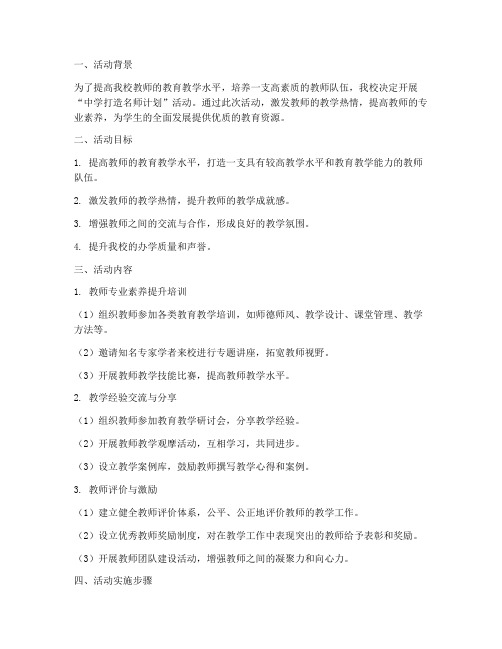 一、活动背景

为了提高我校教师的教育教学水平，培养一支高素质的教师队伍，我校决定开展“中学打造名师计划”活动。通过此次活动，激发教师的教学热情，提高教师的专业素养，为学生的全面发展提供优质的教育资源。

二、活动目标

1. 提高教师的教育教学水平，打造一支具有较高教学水平和教育教学能力的教师队伍。

2. 激发教师的教学热情，提升教师的教学成就感。

3. 增强教师之间的交流与合作，形成良好的教学氛围。

4. 提升我校的办学质量和声誉。

三、活动内容

1. 教师专业素养提升培训

（1）组织教师参加各类教育教学培训，如师德师风、教学设计、课堂管理、教学方法等。

（2）邀请知名专家学者来校进行专题讲座，拓宽教师视野。

（3）开展教师教学技能比赛，提高教师教学水平。

2. 教学经验交流与分享

（1）组织教师参加教育教学研讨会，分享教学经验。

（2）开展教师教学观摩活动，互相学习，共同进步。

（3）设立教学案例库，鼓励教师撰写教学心得和案例。

3. 教师评价与激励

（1）建立健全教师评价体系，公平、公正地评价教师的教学工作。

（2）设立优秀教师奖励制度，对在教学工作中表现突出的教师给予表彰和奖励。

（3）开展教师团队建设活动，增强教师之间的凝聚力和向心力。

四、活动实施步骤